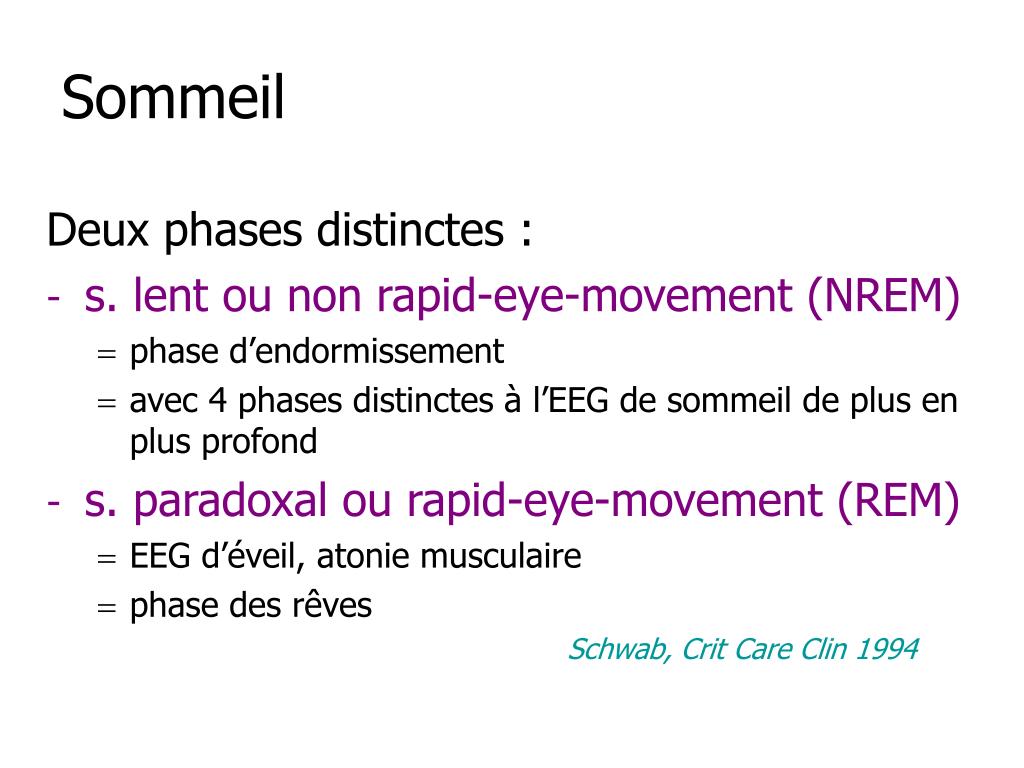 Sommeil

Deux phases distinctes :

- s. lent ou non rapid-eye-movement (NREM)
  = phase d’endormissement
  = avec 4 phases distinctes à l’EEG de sommeil de plus en plus profond

- s. paradoxal ou rapid-eye-movement (REM)
  = EEG d’éveil, atonie musculaire
  = phase des rêves

Schwab, Crit Care Clin 1994